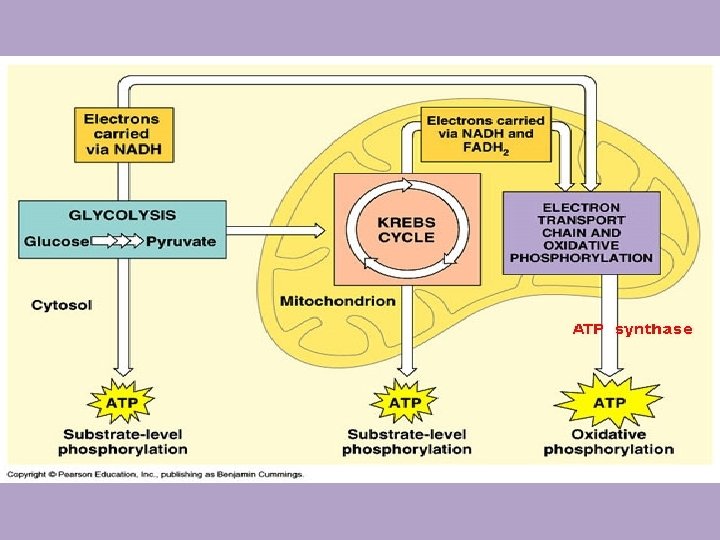 Electrons carried via NADH

Electrons carried via NADH and $FADH_2$

GLYCOLYSIS

Glucose Pyruvate

KREBS CYCLE

ELECTRON TRANSPORT CHAIN AND OXIDATIVE PHOSPHORYLATION

Cytosol

Mitochondrion

ATP synthase

ATP

Substrate-level phosphorylation

ATP

Substrate-level phosphorylation

ATP

Oxidative phosphorylation

Copyright © Pearson Education, Inc., publishing as Benjamin Cummings.